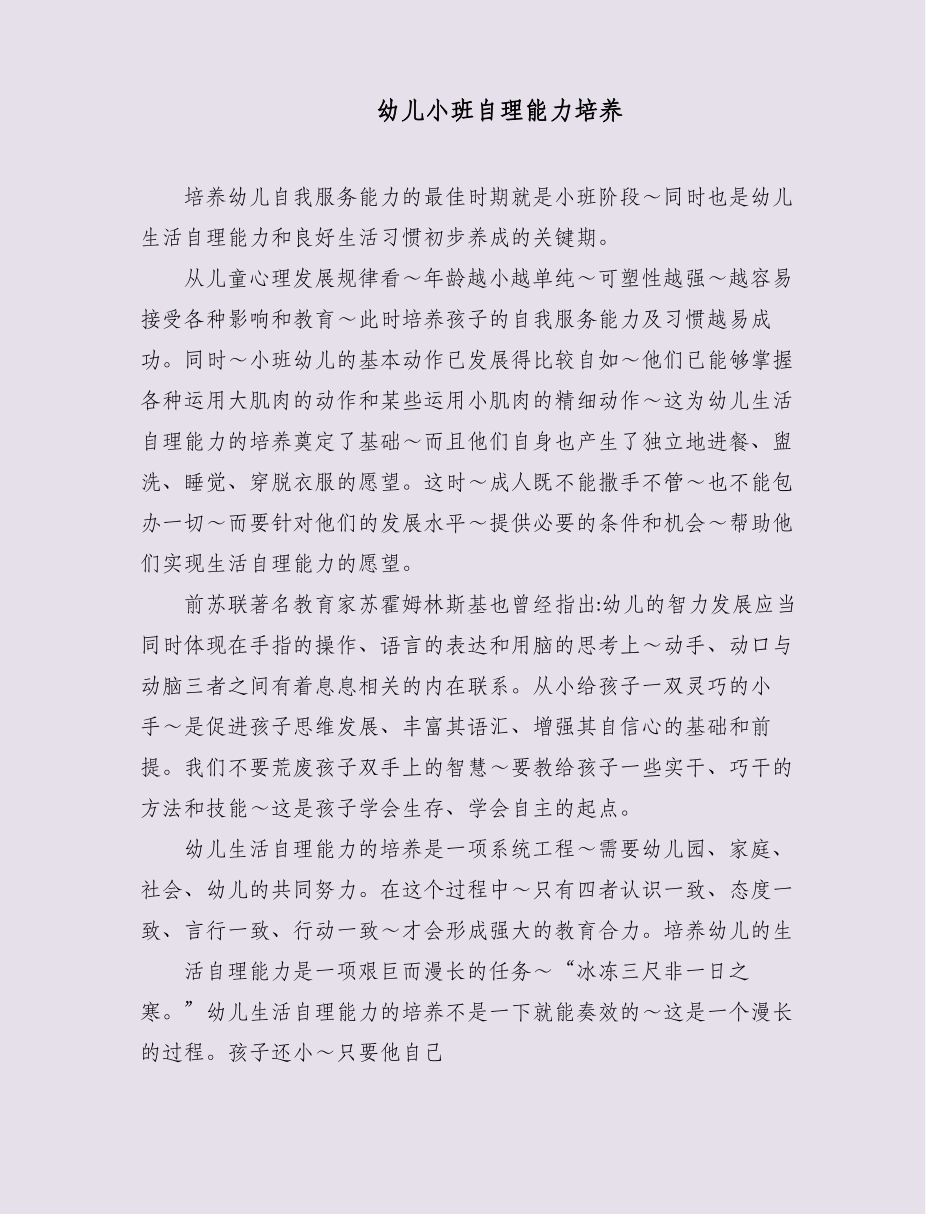 幼儿小班自理能力培养

培养幼儿自我服务能力的最佳时期就是小班阶段～同时也是幼儿生活自理能力和良好生活习惯初步养成的关键期。

从儿童心理发展规律看～年龄越小越单纯～可塑性越强～越容易接受各种影响和教育～此时培养孩子的自我服务能力及习惯越易成功。同时～小班幼儿的基本动作已发展得比较自如～他们已能够掌握各种运用大肌肉的动作和某些运用小肌肉的精细动作～这为幼儿生活自理能力的培养奠定了基础～而且他们自身也产生了独立地进餐、盥洗、睡觉、穿脱衣服的愿望。这时～成人既不能撒手不管～也不能包办一切～而要针对他们的发展水平～提供必要的条件和机会～帮助他们实现生活自理能力的愿望。

前苏联著名教育家苏霍姆林斯基也曾经指出:幼儿的智力发展应当同时体现在手指的操作、语言的表达和用脑的思考上～动手、动口与动脑三者之间有着息息相关的内在联系。从小给孩子一双灵巧的小手～是促进孩子思维发展、丰富其语汇、增强其自信心的基础和前提。我们不要荒废孩子双手上的智慧～要教给孩子一些实干、巧干的方法和技能～这是孩子学会生存、学会自主的起点。

幼儿生活自理能力的培养是一项系统工程～需要幼儿园、家庭、社会、幼儿的共同努力。在这个过程中～只有四者认识一致、态度一致、言行一致、行动一致～才会形成强大的教育合力。培养幼儿的生

活自理能力是一项艰巨而漫长的任务～“冰冻三尺非一日之寒。”幼儿生活自理能力的培养不是一下就能奏效的～这是一个漫长的过程。孩子还小～只要他自己